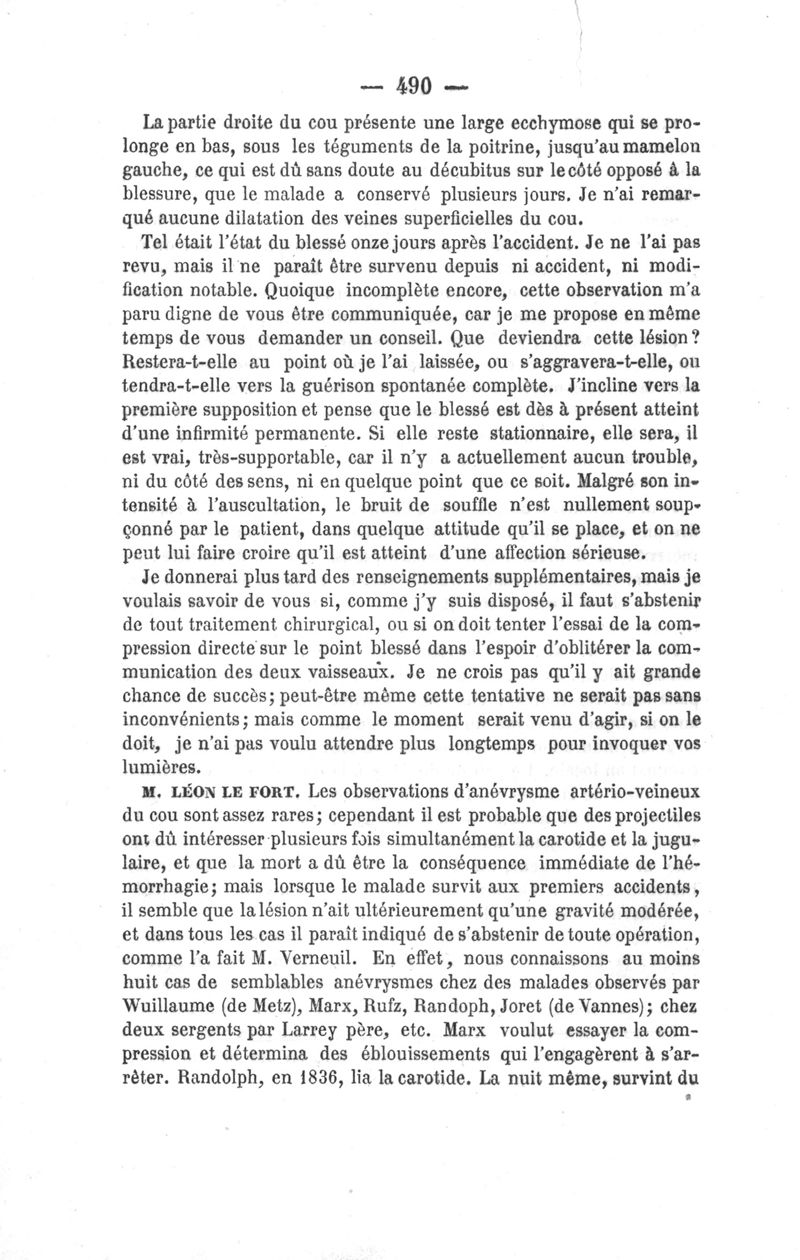 — 490 —

La partie droite du cou présente une large ecchymose qui se prolonge en bas, sous les téguments de la poitrine, jusqu'au mamelon gauche, ce qui est dû sans doute au décubitus sur le côté opposé à la blessure, que le malade a conservé plusieurs jours. Je n'ai remarqué aucune dilatation des veines superficielles du cou.

Tel était l'état du blessé onze jours après l'accident. Je ne l'ai pas revu, mais il ne paraît être survenu depuis ni accident, ni modification notable. Quoique incomplète encore, cette observation m'a paru digne de vous être communiquée, car je me propose en même temps de vous demander un conseil. Que deviendra cette lésion? Restera-t-elle au point où je l'ai laissée, ou s'aggravera-t-elle, ou tendra-t-elle vers la guérison spontanée complète. J'incline vers la première supposition et pense que le blessé est dès à présent atteint d'une infirmité permanente. Si elle reste stationnaire, elle sera, il est vrai, très-supportable, car il n'y a actuellement aucun trouble, ni du côté des sens, ni en quelque point que ce soit. Malgré son intensité à l'auscultation, le bruit de souffle n'est nullement soupçonné par le patient, dans quelque attitude qu'il se place, et on ne peut lui faire croire qu'il est atteint d'une affection sérieuse.

Je donnerai plus tard des renseignements supplémentaires, mais je voulais savoir de vous si, comme j'y suis disposé, il faut s'abstenir de tout traitement chirurgical, ou si on doit tenter l'essai de la compression directe sur le point blessé dans l'espoir d'oblitérer la communication des deux vaisseaux. Je ne crois pas qu'il y ait grande chance de succès; peut-être même cette tentative ne serait pas sans inconvénients; mais comme le moment serait venu d'agir, si on le doit, je n'ai pas voulu attendre plus longtemps pour invoquer vos lumières.

M. LÉON LE FORT. Les observations d'anévrysme artério-veineux du cou sont assez rares; cependant il est probable que des projectiles ont dû intéresser plusieurs fois simultanément la carotide et la jugulaire, et que la mort a dû être la conséquence immédiate de l'hémorrhagie; mais lorsque le malade survit aux premiers accidents, il semble que la lésion n'ait ultérieurement qu'une gravité modérée, et dans tous les cas il paraît indiqué de s'abstenir de toute opération, comme l'a fait M. Verneuil. En effet, nous connaissons au moins huit cas de semblables anévrysmes chez des malades observés par Wuillaume (de Metz), Marx, Rufz, Randoph, Joret (de Vannes); chez deux sergents par Larrey père, etc. Marx voulut essayer la compression et détermina des éblouissements qui l'engagèrent à s'arrêter. Randolph, en 1836, lia la carotide. La nuit même, survint du